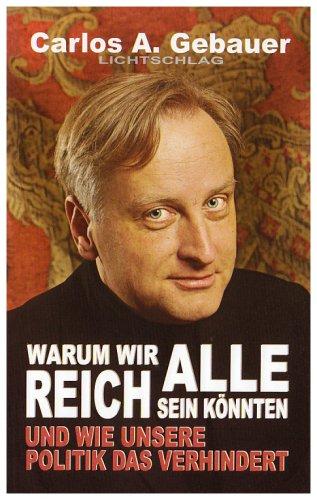 Carlos A. Gebauer
LICHTSCHLAG

WARUM WIR ALLE REICH SEIN KÖNNTEN
UND WIE UNSERE POLITIK DAS VERHINDERT